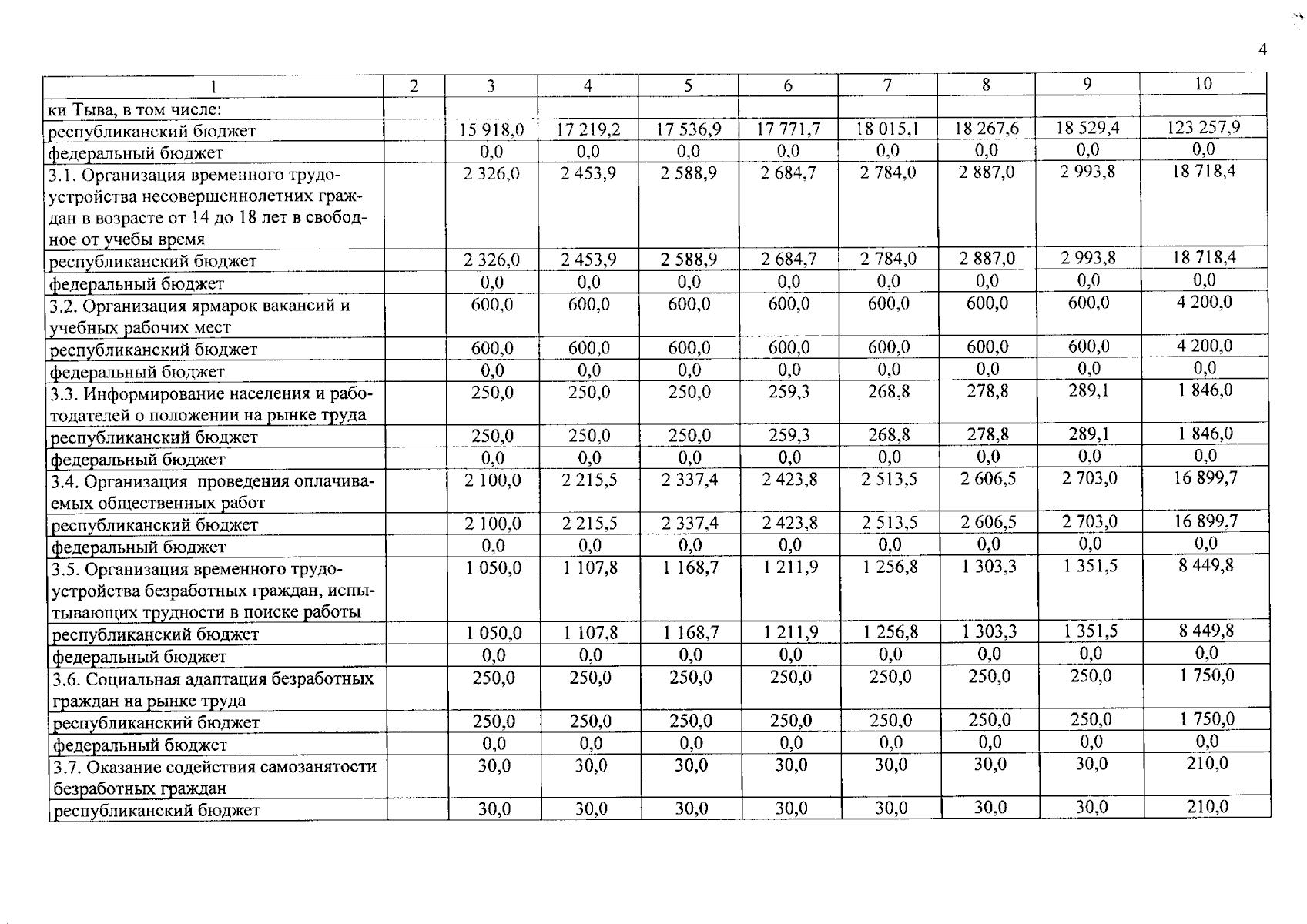 4

| 1 | 2 | 3 | 4 | 5 | 6 | 7 | 8 | 9 | 10 |
|---|---|---|---|---|---|---|---|---|---|
| ки Тыва, в том числе: | | | | | | | | | |
| республиканский бюджет | | 15 918,0 | 17 219,2 | 17 536,9 | 17 771,7 | 18 015,1 | 18 267,6 | 18 529,4 | 123 257,9 |
| федеральный бюджет | | 0,0 | 0,0 | 0,0 | 0,0 | 0,0 | 0,0 | 0,0 | 0,0 |
| 3.1. Организация временного трудоустройства несовершеннолетних граждан в возрасте от 14 до 18 лет в свободное от учебы время | | 2 326,0 | 2 453,9 | 2 588,9 | 2 684,7 | 2 784,0 | 2 887,0 | 2 993,8 | 18 718,4 |
| республиканский бюджет | | 2 326,0 | 2 453,9 | 2 588,9 | 2 684,7 | 2 784,0 | 2 887,0 | 2 993,8 | 18 718,4 |
| федеральный бюджет | | 0,0 | 0,0 | 0,0 | 0,0 | 0,0 | 0,0 | 0,0 | 0,0 |
| 3.2. Организация ярмарок вакансий и учебных рабочих мест | | 600,0 | 600,0 | 600,0 | 600,0 | 600,0 | 600,0 | 600,0 | 4 200,0 |
| республиканский бюджет | | 600,0 | 600,0 | 600,0 | 600,0 | 600,0 | 600,0 | 600,0 | 4 200,0 |
| федеральный бюджет | | 0,0 | 0,0 | 0,0 | 0,0 | 0,0 | 0,0 | 0,0 | 0,0 |
| 3.3. Информирование населения и работодателей о положении на рынке труда | | 250,0 | 250,0 | 250,0 | 259,3 | 268,8 | 278,8 | 289,1 | 1 846,0 |
| республиканский бюджет | | 250,0 | 250,0 | 250,0 | 259,3 | 268,8 | 278,8 | 289,1 | 1 846,0 |
| федеральный бюджет | | 0,0 | 0,0 | 0,0 | 0,0 | 0,0 | 0,0 | 0,0 | 0,0 |
| 3.4. Организация проведения оплачиваемых общественных работ | | 2 100,0 | 2 215,5 | 2 337,4 | 2 423,8 | 2 513,5 | 2 606,5 | 2 703,0 | 16 899,7 |
| республиканский бюджет | | 2 100,0 | 2 215,5 | 2 337,4 | 2 423,8 | 2 513,5 | 2 606,5 | 2 703,0 | 16 899,7 |
| федеральный бюджет | | 0,0 | 0,0 | 0,0 | 0,0 | 0,0 | 0,0 | 0,0 | 0,0 |
| 3.5. Организация временного трудоустройства безработных граждан, испытывающих трудности в поиске работы | | 1 050,0 | 1 107,8 | 1 168,7 | 1 211,9 | 1 256,8 | 1 303,3 | 1 351,5 | 8 449,8 |
| республиканский бюджет | | 1 050,0 | 1 107,8 | 1 168,7 | 1 211,9 | 1 256,8 | 1 303,3 | 1 351,5 | 8 449,8 |
| федеральный бюджет | | 0,0 | 0,0 | 0,0 | 0,0 | 0,0 | 0,0 | 0,0 | 0,0 |
| 3.6. Социальная адаптация безработных граждан на рынке труда | | 250,0 | 250,0 | 250,0 | 250,0 | 250,0 | 250,0 | 250,0 | 1 750,0 |
| республиканский бюджет | | 250,0 | 250,0 | 250,0 | 250,0 | 250,0 | 250,0 | 250,0 | 1 750,0 |
| федеральный бюджет | | 0,0 | 0,0 | 0,0 | 0,0 | 0,0 | 0,0 | 0,0 | 0,0 |
| 3.7. Оказание содействия самозанятости безработных граждан | | 30,0 | 30,0 | 30,0 | 30,0 | 30,0 | 30,0 | 30,0 | 210,0 |
| республиканский бюджет | | 30,0 | 30,0 | 30,0 | 30,0 | 30,0 | 30,0 | 30,0 | 210,0 |